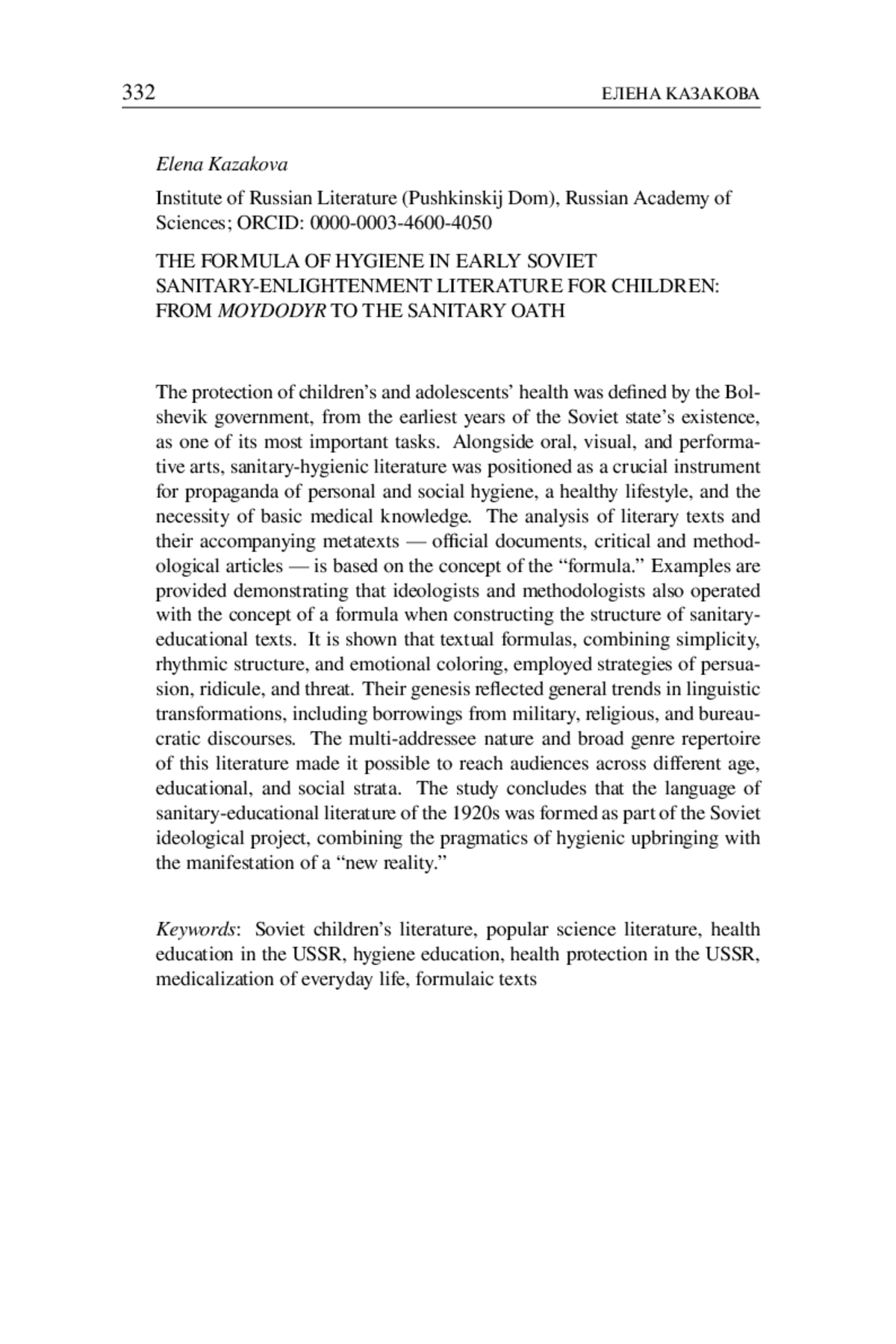 332 ЕЛЕНА КАЗАКОВА

Elena Kazakova

Institute of Russian Literature (Pushkinskij Dom), Russian Academy of Sciences; ORCID: 0000-0003-4600-4050

THE FORMULA OF HYGIENE IN EARLY SOVIET SANITARY-ENLIGHTENMENT LITERATURE FOR CHILDREN: FROM MOYDODYR TO THE SANITARY OATH

The protection of children's and adolescents' health was defined by the Bolshevik government, from the earliest years of the Soviet state's existence, as one of its most important tasks. Alongside oral, visual, and performative arts, sanitary-hygienic literature was positioned as a crucial instrument for propaganda of personal and social hygiene, a healthy lifestyle, and the necessity of basic medical knowledge. The analysis of literary texts and their accompanying metatexts — official documents, critical and methodological articles — is based on the concept of the "formula." Examples are provided demonstrating that ideologists and methodologists also operated with the concept of a formula when constructing the structure of sanitary-educational texts. It is shown that textual formulas, combining simplicity, rhythmic structure, and emotional coloring, employed strategies of persuasion, ridicule, and threat. Their genesis reflected general trends in linguistic transformations, including borrowings from military, religious, and bureaucratic discourses. The multi-addressee nature and broad genre repertoire of this literature made it possible to reach audiences across different age, educational, and social strata. The study concludes that the language of sanitary-educational literature of the 1920s was formed as part of the Soviet ideological project, combining the pragmatics of hygienic upbringing with the manifestation of a "new reality."

Keywords: Soviet children's literature, popular science literature, health education in the USSR, hygiene education, health protection in the USSR, medicalization of everyday life, formulaic texts